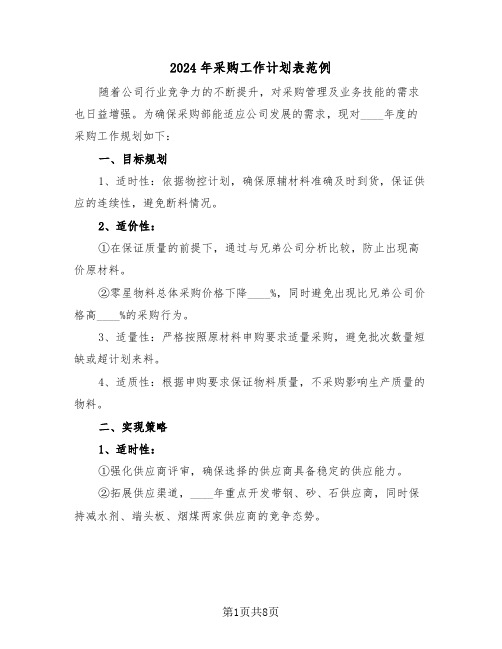 2024年采购工作计划表范例

随着公司行业竞争力的不断提升，对采购管理及业务技能的需求也日益增强。为确保采购部能适应公司发展的需求，现对____年度的采购工作规划如下：

一、目标规划

1、适时性：依据物控计划，确保原辅材料准确及时到货，保证供应的连续性，避免断料情况。

2、适价性：

①在保证质量的前提下，通过与兄弟公司分析比较，防止出现高价原材料。

②零星物料总体采购价格下降____%，同时避免出现比兄弟公司价格高____%的采购行为。

3、适量性：严格按照原材料申购要求适量采购，避免批次数量短缺或超计划来料。

4、适质性：根据申购要求保证物料质量，不采购影响生产质量的物料。

二、实现策略

1、适时性：

①强化供应商评审，确保选择的供应商具备稳定的供应能力。

②拓展供应渠道，____年重点开发带钢、砂、石供应商，同时保持减水剂、端头板、烟煤两家供应商的竞争态势。

第1页共8页